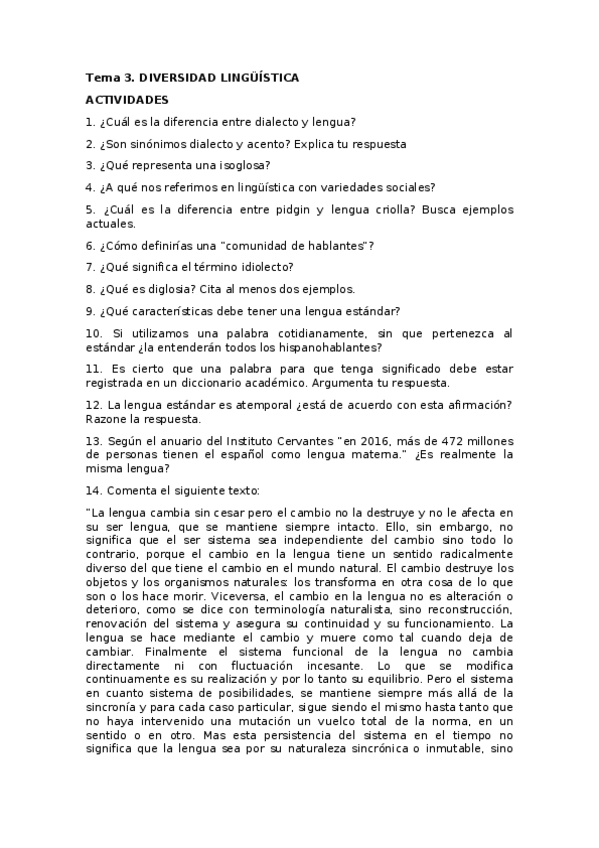 Tema 3. DIVERSIDAD LINGÜÍSTICA

ACTIVIDADES

1. ¿Cuál es la diferencia entre dialecto y lengua?

2. ¿Son sinónimos dialecto y acento? Explica tu respuesta

3. ¿Qué representa una isoglosa?

4. ¿A qué nos referimos en lingüística con variedades sociales?

5. ¿Cuál es la diferencia entre pidgin y lengua criolla? Busca ejemplos actuales.

6. ¿Cómo definirías una "comunidad de hablantes"?

7. ¿Qué significa el término idiolecto?

8. ¿Qué es diglosia? Cita al menos dos ejemplos.

9. ¿Qué características debe tener una lengua estándar?

10. Si utilizamos una palabra cotidianamente, sin que pertenezca al estándar ¿la entenderán todos los hispanohablantes?

11. Es cierto que una palabra para que tenga significado debe estar registrada en un diccionario académico. Argumenta tu respuesta.

12. La lengua estándar es atemporal ¿está de acuerdo con esta afirmación? Razone la respuesta.

13. Según el anuario del Instituto Cervantes "en 2016, más de 472 millones de personas tienen el español como lengua materna." ¿Es realmente la misma lengua?

14. Comenta el siguiente texto:

"La lengua cambia sin cesar pero el cambio no la destruye y no le afecta en su ser lengua, que se mantiene siempre intacto. Ello, sin embargo, no significa que el ser sistema sea independiente del cambio sino todo lo contrario, porque el cambio en la lengua tiene un sentido radicalmente diverso del que tiene el cambio en el mundo natural. El cambio destruye los objetos y los organismos naturales: los transforma en otra cosa de lo que son o los hace morir. Viceversa, el cambio en la lengua no es alteración o deterioro, como se dice con terminología naturalista, sino reconstrucción, renovación del sistema y asegura su continuidad y su funcionamiento. La lengua se hace mediante el cambio y muere como tal cuando deja de cambiar. Finalmente el sistema funcional de la lengua no cambia directamente ni con fluctuación incesante. Lo que se modifica continuamente es su realización y por lo tanto su equilibrio. Pero el sistema en cuanto sistema de posibilidades, se mantiene siempre más allá de la sincronía y para cada caso particular, sigue siendo el mismo hasta tanto que no haya intervenido una mutación un vuelco total de la norma, en un sentido o en otro. Mas esta persistencia del sistema en el tiempo no significa que la lengua sea por su naturaleza sincrónica o inmutable, sino